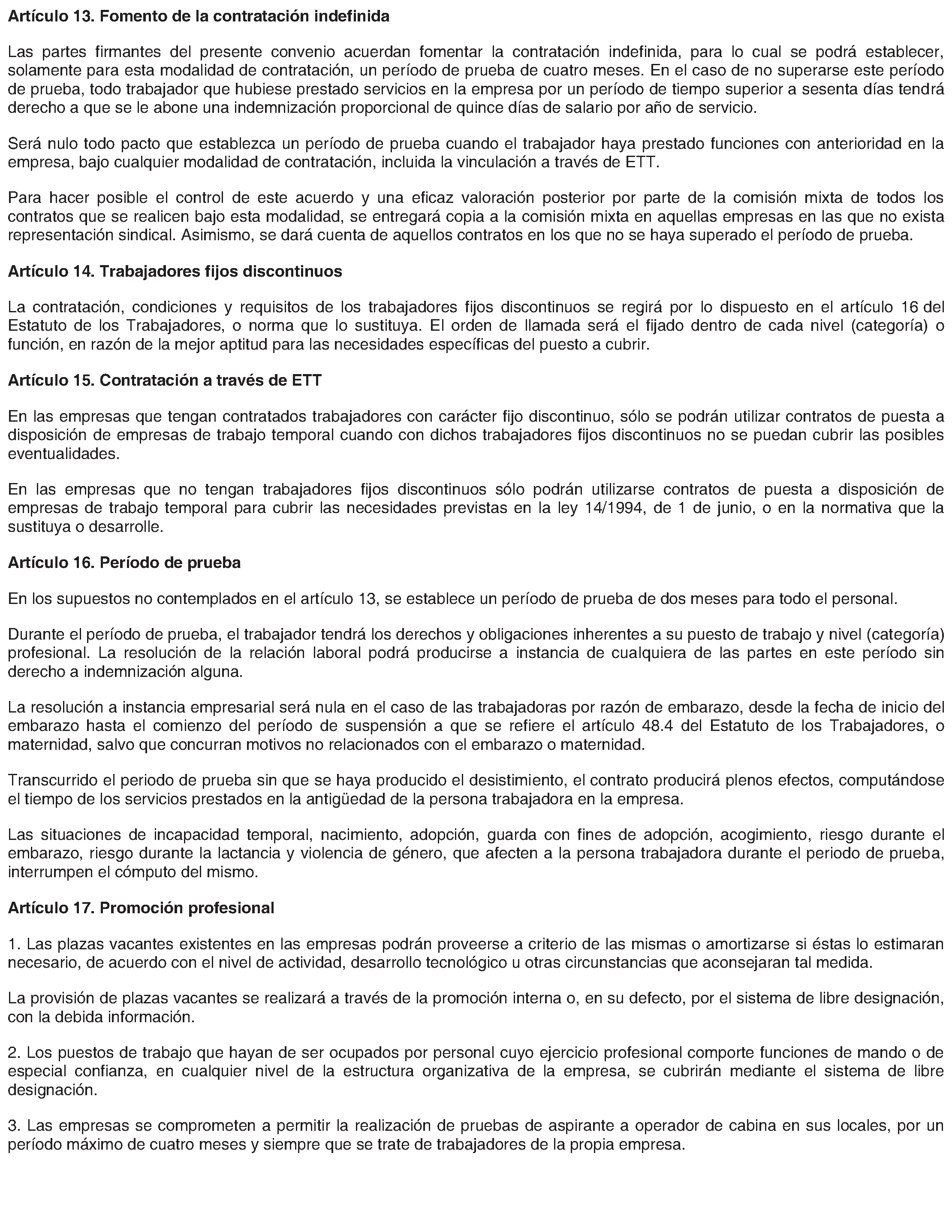 Artículo 13. Fomento de la contratación indefinida

Las partes firmantes del presente convenio acuerdan fomentar la contratación indefinida, para lo cual se podrá establecer, solamente para esta modalidad de contratación, un período de prueba de cuatro meses. En el caso de no superarse este período de prueba, todo trabajador que hubiese prestado servicios en la empresa por un período de tiempo superior a sesenta días tendrá derecho a que se le abone una indemnización proporcional de quince días de salario por año de servicio.

Será nulo todo pacto que establezca un período de prueba cuando el trabajador haya prestado funciones con anterioridad en la empresa, bajo cualquier modalidad de contratación, incluida la vinculación a través de ETT.

Para hacer posible el control de este acuerdo y una eficaz valoración posterior por parte de la comisión mixta de todos los contratos que se realicen bajo esta modalidad, se entregará copia a la comisión mixta en aquellas empresas en las que no exista representación sindical. Asimismo, se dará cuenta de aquellos contratos en los que no se haya superado el período de prueba.

Artículo 14. Trabajadores fijos discontinuos

La contratación, condiciones y requisitos de los trabajadores fijos discontinuos se regirá por lo dispuesto en el artículo 16 del Estatuto de los Trabajadores, o norma que lo sustituya. El orden de llamada será el fijado dentro de cada nivel (categoría) o función, en razón de la mejor aptitud para las necesidades específicas del puesto a cubrir.

Artículo 15. Contratación a través de ETT

En las empresas que tengan contratados trabajadores con carácter fijo discontinuo, sólo se podrán utilizar contratos de puesta a disposición de empresas de trabajo temporal cuando con dichos trabajadores fijos discontinuos no se puedan cubrir las posibles eventualidades.

En las empresas que no tengan trabajadores fijos discontinuos sólo podrán utilizarse contratos de puesta a disposición de empresas de trabajo temporal para cubrir las necesidades previstas en la ley 14/1994, de 1 de junio, o en la normativa que la sustituya o desarrolle.

Artículo 16. Período de prueba

En los supuestos no contemplados en el artículo 13, se establece un período de prueba de dos meses para todo el personal.

Durante el período de prueba, el trabajador tendrá los derechos y obligaciones inherentes a su puesto de trabajo y nivel (categoría) profesional. La resolución de la relación laboral podrá producirse a instancia de cualquiera de las partes en este período sin derecho a indemnización alguna.

La resolución a instancia empresarial será nula en el caso de las trabajadoras por razón de embarazo, desde la fecha de inicio del embarazo hasta el comienzo del período de suspensión a que se refiere el artículo 48.4 del Estatuto de los Trabajadores, o maternidad, salvo que concurran motivos no relacionados con el embarazo o maternidad.

Transcurrido el periodo de prueba sin que se haya producido el desistimiento, el contrato producirá plenos efectos, computándose el tiempo de los servicios prestados en la antigüedad de la persona trabajadora en la empresa.

Las situaciones de incapacidad temporal, nacimiento, adopción, guarda con fines de adopción, acogimiento, riesgo durante el embarazo, riesgo durante la lactancia y violencia de género, que afecten a la persona trabajadora durante el periodo de prueba, interrumpen el cómputo del mismo.

Artículo 17. Promoción profesional

1. Las plazas vacantes existentes en las empresas podrán proveerse a criterio de las mismas o amortizarse si éstas lo estimaran necesario, de acuerdo con el nivel de actividad, desarrollo tecnológico u otras circunstancias que aconsejaran tal medida.

La provisión de plazas vacantes se realizará a través de la promoción interna o, en su defecto, por el sistema de libre designación, con la debida información.

2. Los puestos de trabajo que hayan de ser ocupados por personal cuyo ejercicio profesional comporte funciones de mando o de especial confianza, en cualquier nivel de la estructura organizativa de la empresa, se cubrirán mediante el sistema de libre designación.

3. Las empresas se comprometen a permitir la realización de pruebas de aspirante a operador de cabina en sus locales, por un período máximo de cuatro meses y siempre que se trate de trabajadores de la propia empresa.